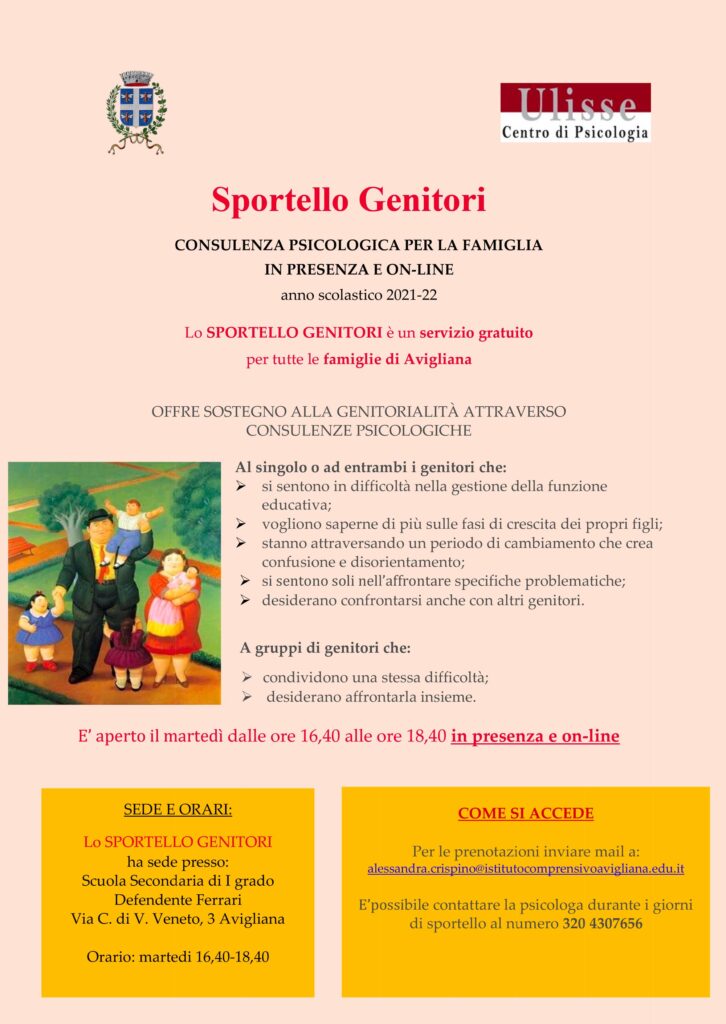 Ulisse
Centro di Psicologia

Sportello Genitori

CONSULENZA PSICOLOGICA PER LA FAMIGLIA
IN PRESENZA E ON-LINE
anno scolastico 2021-22

Lo SPORTELLO GENITORI è un servizio gratuito per tutte le famiglie di Avigliana

OFFRE SOSTEGNO ALLA GENITORIALITÀ ATTRAVERSO CONSULENZE PSICOLOGICHE

Al singolo o ad entrambi i genitori che:
➢ si sentono in difficoltà nella gestione della funzione educativa;
➢ vogliono saperne di più sulle fasi di crescita dei propri figli;
➢ stanno attraversando un periodo di cambiamento che crea confusione e disorientamento;
➢ si sentono soli nell'affrontare specifiche problematiche;
➢ desiderano confrontarsi anche con altri genitori.

A gruppi di genitori che:
➢ condividono una stessa difficoltà;
➢ desiderano affrontarla insieme.

E' aperto il martedì dalle ore 16,40 alle ore 18,40 in presenza e on-line

SEDE E ORARI:
Lo SPORTELLO GENITORI ha sede presso:
Scuola Secondaria di I grado Defendente Ferrari
Via C. di V. Veneto, 3 Avigliana

Orario: martedì 16,40-18,40

COME SI ACCEDE

Per le prenotazioni inviare mail a:
alessandra.crispino@istitutocomprensivoavigliana.edu.it

E'possibile contattare la psicologa durante i giorni di sportello al numero 320 4307656